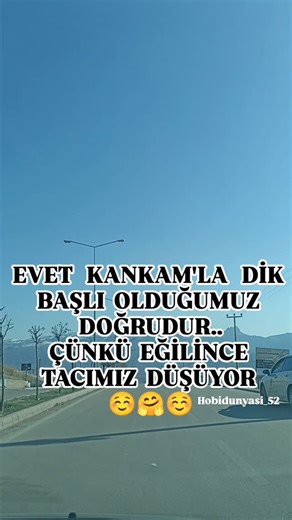 EVET KANKAM'LA DİK BAŞLI OLDUĞUMUZ DOĞRUDUR.. ÇÜNKÜ EĞİLİNCE TACIMIZ DÜŞÜYOR ☺️🤗☺️

Hobidunyasi_52